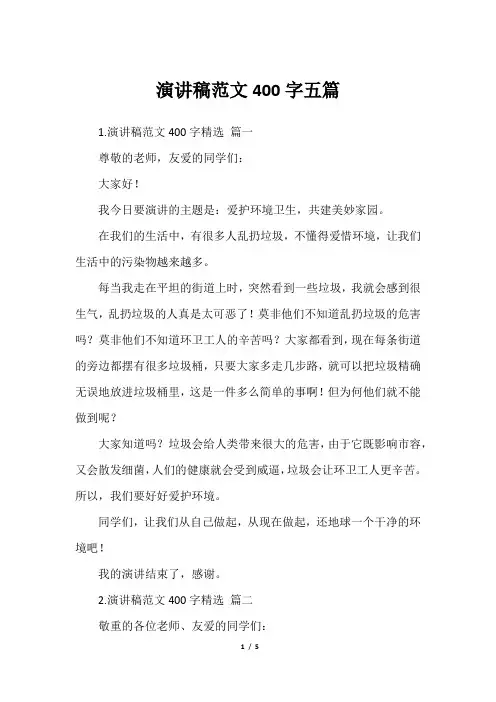 演讲稿范文 400 字五篇

1.演讲稿范文 400 字精选 篇一

尊敬的老师，友爱的同学们：

大家好！

我今日要演讲的主题是：爱护环境卫生，共建美妙家园。

在我们的生活中，有很多人乱扔垃圾，不懂得爱惜环境，让我们生活中的污染物越来越多。

每当我走在平坦的街道上时，突然看到一些垃圾，我就会感到很生气，乱扔垃圾的人真是太可恶了！莫非他们不知道乱扔垃圾的危害吗？莫非他们不知道环卫工人的辛苦吗？大家都看到，现在每条街道的旁边都摆有很多垃圾桶，只要大家多走几步路，就可以把垃圾精确无误地放进垃圾桶里，这是一件多么简单的事啊！但为何他们就不能做到呢？

大家知道吗？垃圾会给人类带来很大的危害，由于它既影响市容，又会散发细菌，人们的健康就会受到威逼，垃圾会让环卫工人更辛苦。所以，我们要好好爱护环境。

同学们，让我们从自己做起，从现在做起，还地球一个干净的环境吧！

我的演讲结束了，感谢。

2.演讲稿范文 400 字精选 篇二

敬重的各位老师、友爱的同学们：

1 / 5